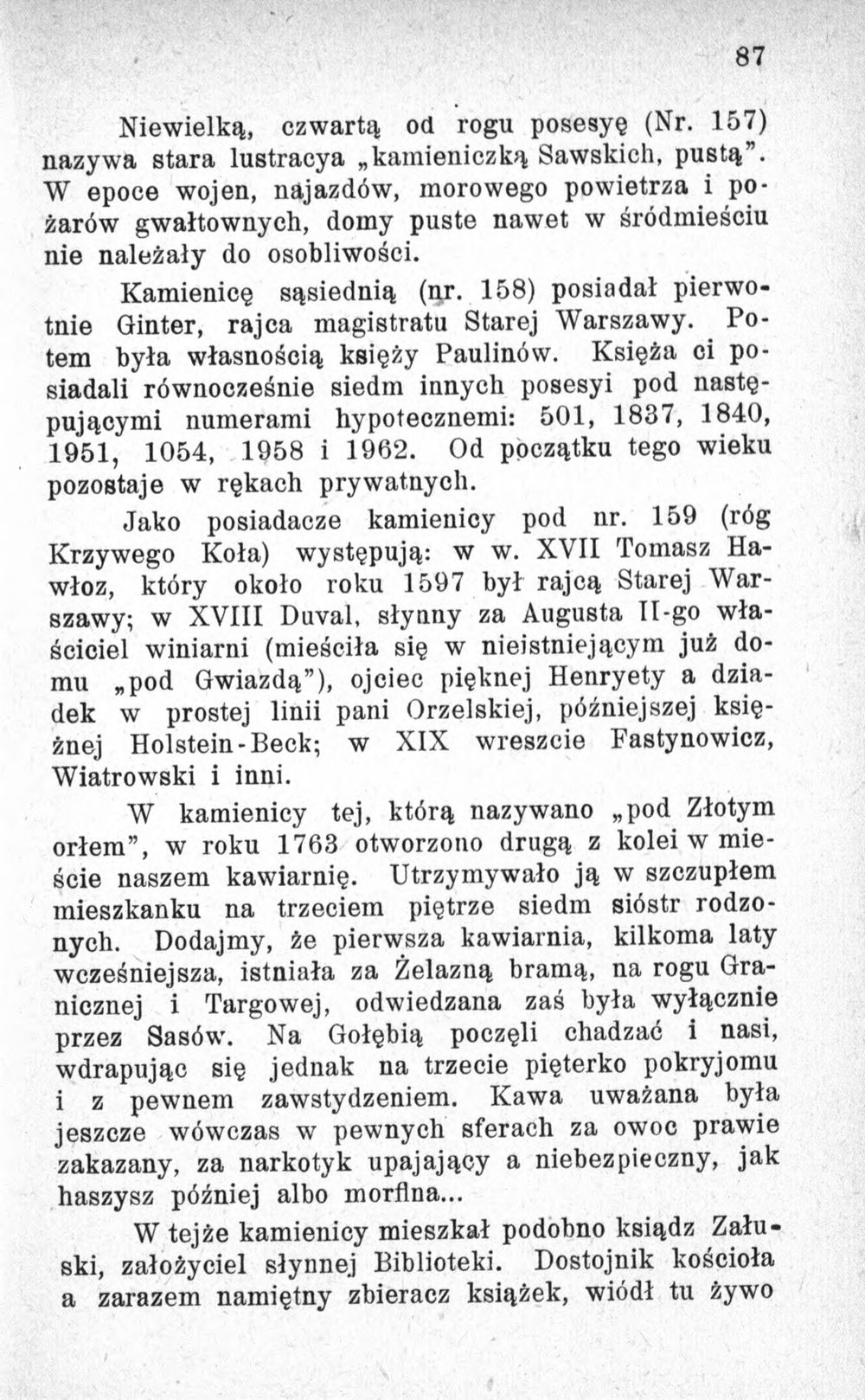 87

Niewielką, czwartą od rogu posesyę (Nr. 157) nazywa stara lustracya „kamieniczką Sawskich, pustą". W epoce wojen, najazdów, morowego powietrza i pożarów gwałtownych, domy puste nawet w śródmieściu nie należały do osobliwości.

Kamienicę sąsiednią (nr. 158) posiadał pierwotnie Ginter, rajca magistratu Starej Warszawy. Potem była własnością księży Paulinów. Księża ci posiadali równocześnie siedm innych posesyi pod następującymi numerami hypotecznemi: 501, 1837, 1840, 1951, 1054, 1958 i 1962. Od początku tego wieku pozostaje w rękach prywatnych.

Jako posiadacze kamienicy pod nr. 159 (róg Krzywego Koła) występują: w w. XVII Tomasz Hawłoz, który około roku 1597 był rajcą Starej Warszawy; w XVIII Duval, słynny za Augusta II-go właściciel winiarni (mieściła się w nieistniejącym już domu „pod Gwiazdą"), ojciec pięknej Henryety a dziadek w prostej linii pani Orzelskiej, późniejszej księżnej Holstein-Beck; w XIX wreszcie Fastynowicz, Wiatrowski i inni.

W kamienicy tej, którą nazywano „pod Złotym orłem", w roku 1763 otworzono drugą z kolei w mieście naszem kawiarnię. Utrzymywało ją w szczupłem mieszkanku na trzeciem piętrze siedm sióstr rodzonych. Dodajmy, że pierwsza kawiarnia, kilkoma laty wcześniejsza, istniała za Żelazną bramą, na rogu Granicznej i Targowej, odwiedzana zaś była wyłącznie przez Sasów. Na Gołębią poczęli chadzać i nasi, wdrapując się jednak na trzecie pięterko pokryjomu i z pewnem zawstydzeniem. Kawa uważana była jeszcze wówczas w pewnych sferach za owoc prawie zakazany, za narkotyk upajający a niebezpieczny, jak haszysz później albo morfina...

W tejże kamienicy mieszkał podobno ksiądz Załuski, założyciel słynnej Biblioteki. Dostojnik kościoła a zarazem namiętny zbieracz książek, wiódł tu żywo